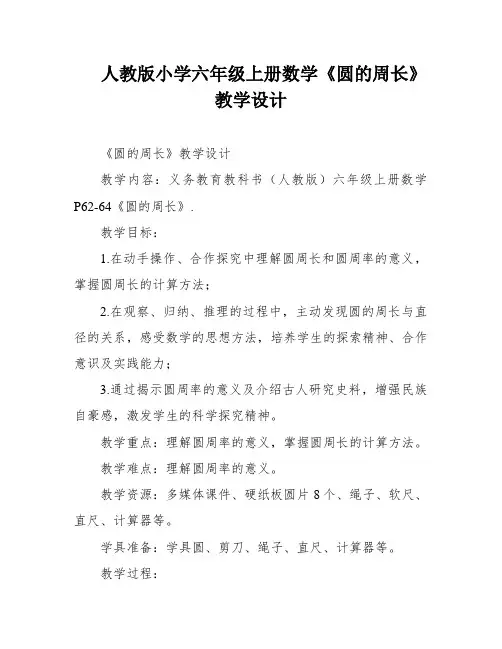 人教版小学六年级上册数学《圆的周长》教学设计

《圆的周长》教学设计

教学内容：义务教育教科书（人教版）六年级上册数学P62-64《圆的周长》.

教学目标：

1.在动手操作、合作探究中理解圆周长和圆周率的意义，掌握圆周长的计算方法；

2.在观察、归纳、推理的过程中，主动发现圆的周长与直径的关系，感受数学的思想方法，培养学生的探索精神、合作意识及实践能力；

3.通过揭示圆周率的意义及介绍古人研究史料，增强民族自豪感，激发学生的科学探究精神。

教学重点：理解圆周率的意义，掌握圆周长的计算方法。

教学难点：理解圆周率的意义。

教学资源：多媒体课件、硬纸板圆片8个、绳子、软尺、直尺、计算器等。

学具准备：学具圆、剪刀、绳子、直尺、计算器等。

教学过程：